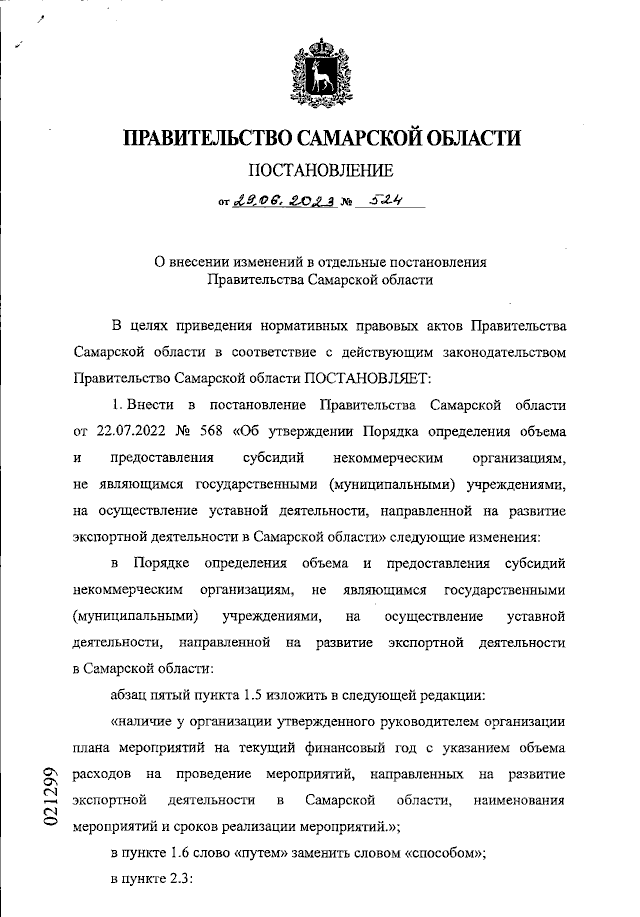 ПРАВИТЕЛЬСТВО САМАРСКОЙ ОБЛАСТИ

ПОСТАНОВЛЕНИЕ

от 29.06.2023 № 524

О внесении изменений в отдельные постановления Правительства Самарской области

В целях приведения нормативных правовых актов Правительства Самарской области в соответствие с действующим законодательством Правительство Самарской области ПОСТАНОВЛЯЕТ:

1. Внести в постановление Правительства Самарской области от 22.07.2022 № 568 «Об утверждении Порядка определения объема и предоставления субсидий некоммерческим организациям, не являющимся государственными (муниципальными) учреждениями, на осуществление уставной деятельности, направленной на развитие экспортной деятельности в Самарской области» следующие изменения:

в Порядке определения объема и предоставления субсидий некоммерческим организациям, не являющимся государственными (муниципальными) учреждениями, на осуществление уставной деятельности, направленной на развитие экспортной деятельности в Самарской области:

абзац пятый пункта 1.5 изложить в следующей редакции:

«наличие у организации утвержденного руководителем организации плана мероприятий на текущий финансовый год с указанием объема расходов на проведение мероприятий, направленных на развитие экспортной деятельности в Самарской области, наименования мероприятий и сроков реализации мероприятий.»;

в пункте 1.6 слово «путем» заменить словом «способом»;

в пункте 2.3:

021299